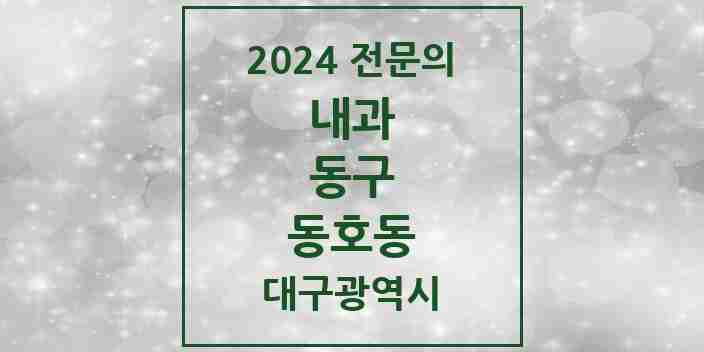 2024 전문의

내과

동구

동호동

대구광역시